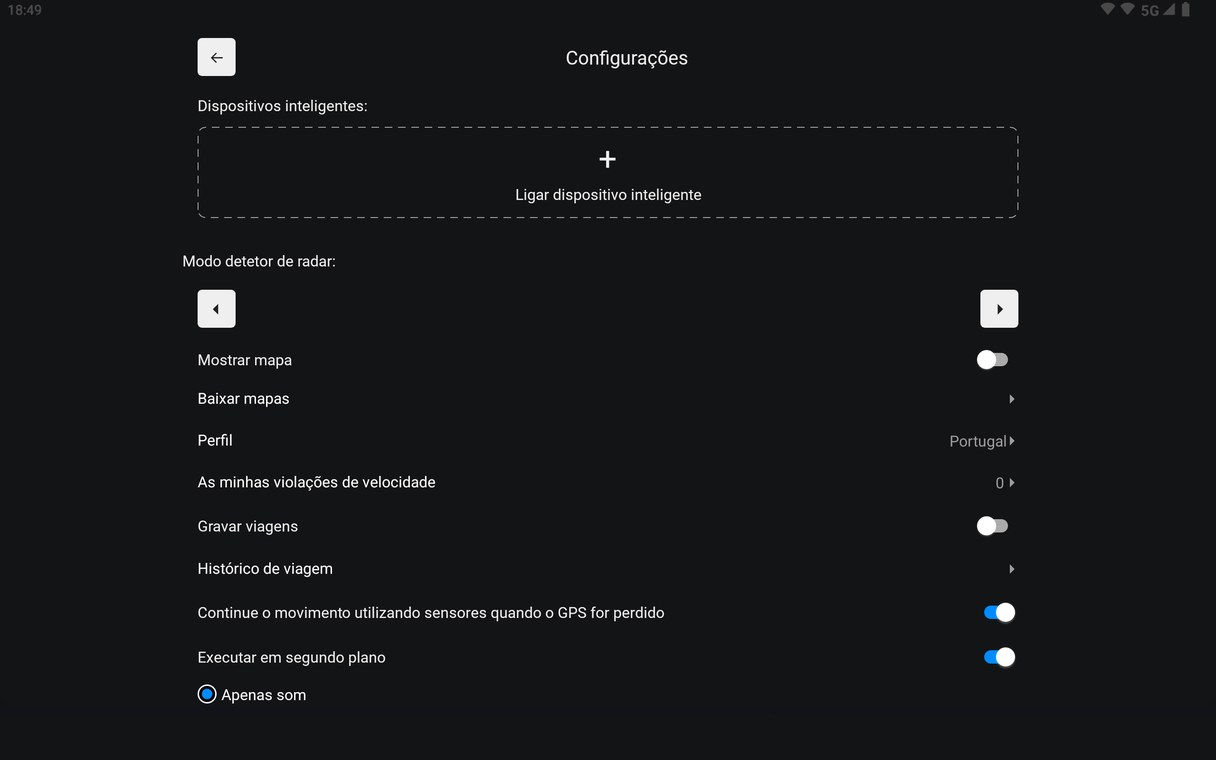 18:49

5G

Configurações

Dispositivos inteligentes:

+

Ligar dispositivo inteligente

Modo detetor de radar:

Mostrar mapa

Baixar mapas

Perfil

Portugal

As minhas violações de velocidade

0

Gravar viagens

Histórico de viagem

Continue o movimento utilizando sensores quando o GPS for perdido

Executar em segundo plano

Apenas som